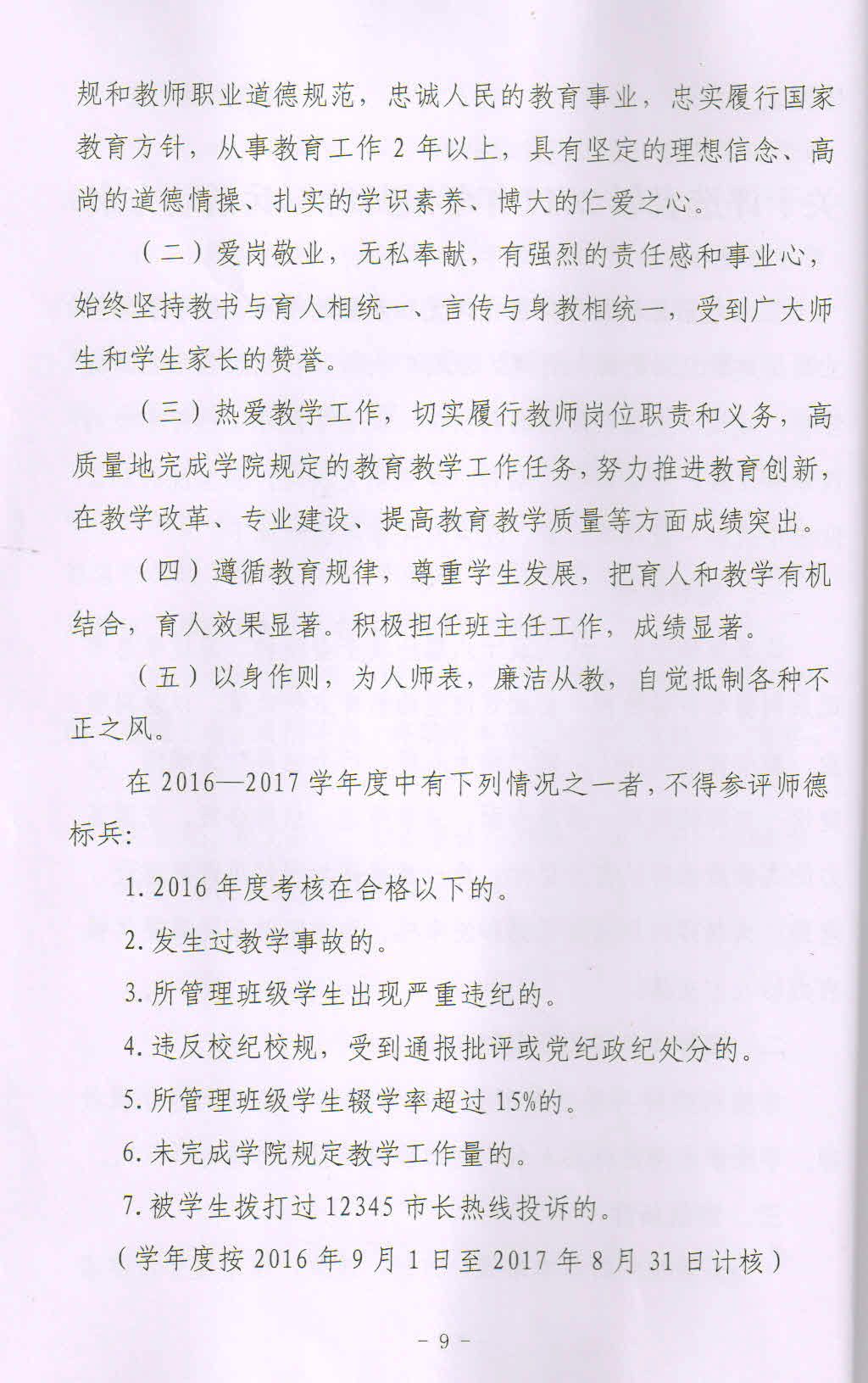 规和教师职业道德规范，忠诚人民的教育事业，忠实履行国家教育方针，从事教育工作 2 年以上，具有坚定的理想信念、高尚的道德情操、扎实的学识素养、博大的仁爱之心。

（二）爱岗敬业，无私奉献，有强烈的责任感和事业心，始终坚持教书与育人相统一、言传与身教相统一，受到广大师生和学生家长的赞誉。

（三）热爱教学工作，切实履行教师岗位职责和义务，高质量地完成学院规定的教育教学工作任务，努力推进教育创新，在教学改革、专业建设、提高教育教学质量等方面成绩突出。

（四）遵循教育规律，尊重学生发展，把育人和教学有机结合，育人效果显著。积极担任班主任工作，成绩显著。

（五）以身作则，为人师表，廉洁从教，自觉抵制各种不正之风。

在 2016—2017 学年度中有下列情况之一者，不得参评师德标兵：

1. 2016 年度考核在合格以下的。

2. 发生过教学事故的。

3. 所管理班级学生出现严重违纪的。

4. 违反校纪校规，受到通报批评或党纪政纪处分的。

5. 所管理班级学生辍学率超过 15%的。

6. 未完成学院规定教学工作量的。

7. 被学生拨打过 12345 市长热线投诉的。

（学年度按 2016 年 9 月 1 日至 2017 年 8 月 31 日计核）

－ 9 －